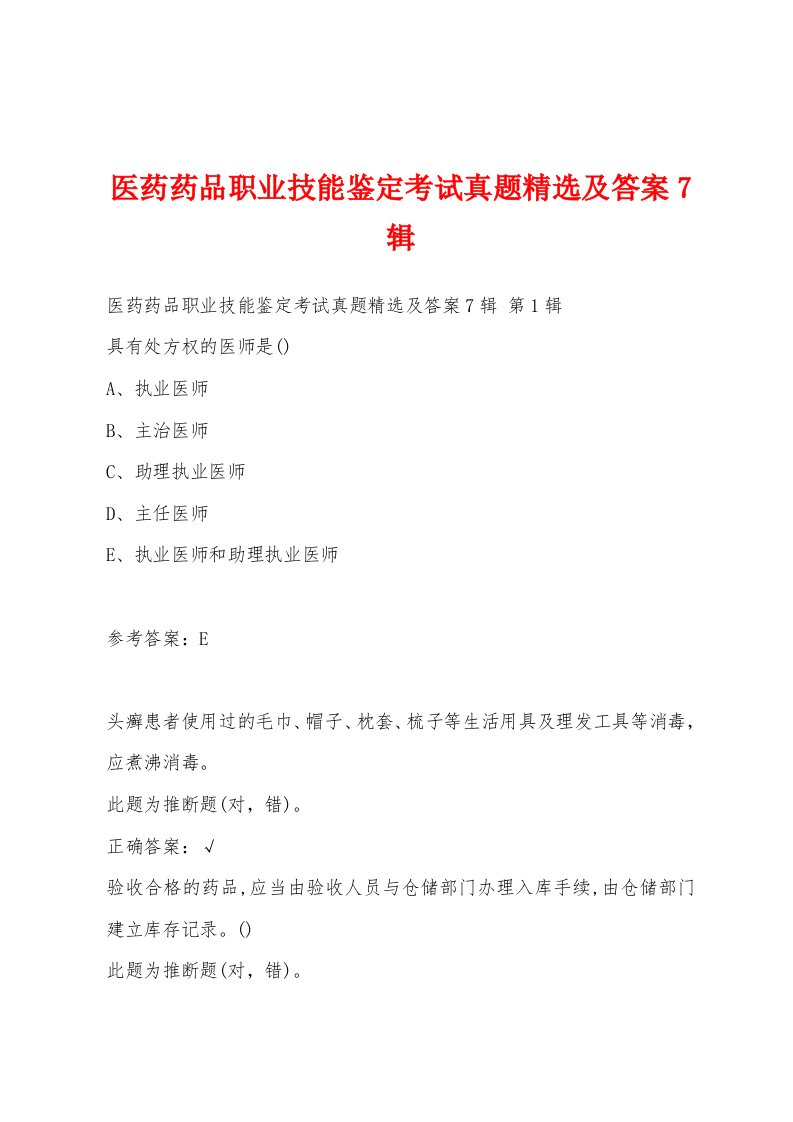 医药药品职业技能鉴定考试真题精选及答案7辑

医药药品职业技能鉴定考试真题精选及答案7辑 第1辑

具有处方权的医师是()

A、执业医师

B、主治医师

C、助理执业医师

D、主任医师

E、执业医师和助理执业医师

参考答案：E

头癣患者使用过的毛巾、帽子、枕套、梳子等生活用具及理发工具等消毒，应煮沸消毒。

此题为推断题(对，错)。

正确答案：√

验收合格的药品，应当由验收人员与仓储部门办理入库手续，由仓储部门建立库存记录。()

此题为推断题(对，错)。